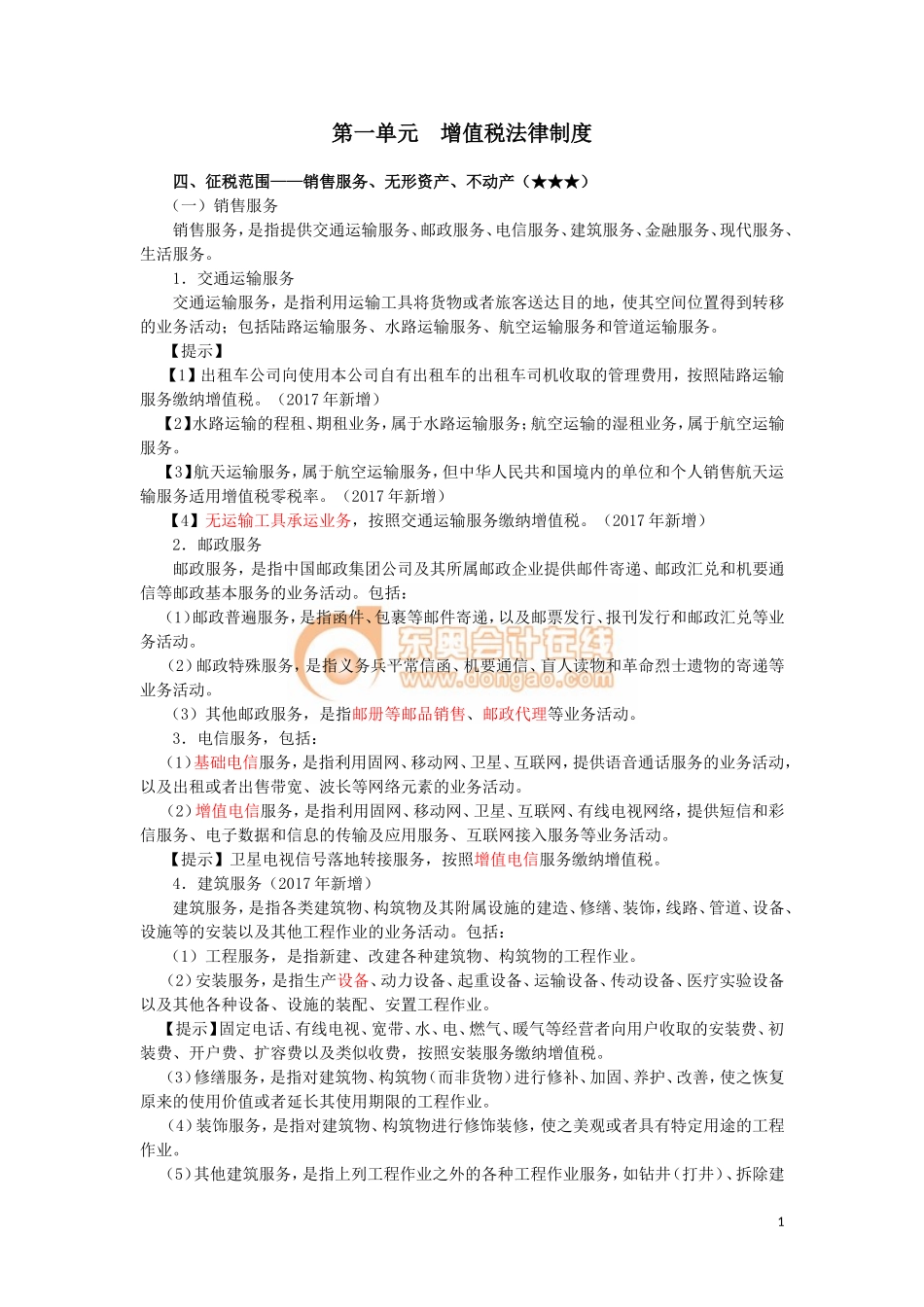 第一单元　增值税法律制度

四、征税范围——销售服务、无形资产、不动产（★★★）

（一）销售服务

销售服务，是指提供交通运输服务、邮政服务、电信服务、建筑服务、金融服务、现代服务、生活服务。

1．交通运输服务

交通运输服务，是指利用运输工具将货物或者旅客送达目的地，使其空间位置得到转移的业务活动；包括陆路运输服务、水路运输服务、航空运输服务和管道运输服务。

【提示】

【1】出租车公司向使用本公司自有出租车的出租车司机收取的管理费用，按照陆路运输服务缴纳增值税。（2017年新增）

【2】水路运输的程租、期租业务，属于水路运输服务；航空运输的湿租业务，属于航空运输服务。

【3】航天运输服务，属于航空运输服务，但中华人民共和国境内的单位和个人销售航天运输服务适用增值税零税率。（2017年新增）

【4】无运输工具承运业务，按照交通运输服务缴纳增值税。（2017年新增）

2．邮政服务

邮政服务，是指中国邮政集团公司及其所属邮政企业提供邮件寄递、邮政汇兑和机要通信等邮政基本服务的业务活动。包括：

（1）邮政普遍服务，是指函件、包裹等邮件寄递，以及邮票发行、报刊发行和邮政汇兑等业务活动。

（2）邮政特殊服务，是指义务兵平常信函、机要通信、盲人读物和革命烈士遗物的寄递等业务活动。

（3）其他邮政服务，是指邮册等邮品销售、邮政代理等业务活动。

3．电信服务，包括：

（1）基础电信服务，是指利用固网、移动网、卫星、互联网，提供语音通话服务的业务活动，以及出租或者出售带宽、波长等网络元素的业务活动。

（2）增值电信服务，是指利用固网、移动网、卫星、互联网、有线电视网络，提供短信和彩信服务、电子数据和信息的传输及应用服务、互联网接入服务等业务活动。

【提示】卫星电视信号落地转接服务，按照增值电信服务缴纳增值税。

4．建筑服务（2017年新增）

建筑服务，是指各类建筑物、构筑物及其附属设施的建造、修缮、装饰，线路、管道、设备、设施等的安装以及其他工程作业的业务活动。包括：

（1）工程服务，是指新建、改建各种建筑物、构筑物的工程作业。

（2）安装服务，是指生产设备、动力设备、起重设备、运输设备、传动设备、医疗实验设备以及其他各种设备、设施的装配、安置工程作业。

【提示】固定电话、有线电视、宽带、水、电、燃气、暖气等经营者向用户收取的安装费、初装费、开户费、扩容费以及类似收费，按照安装服务缴纳增值税。

（3）修缮服务，是指对建筑物、构筑物（而非货物）进行修补、加固、养护、改善，使之恢复原来的使用价值或者延长其使用期限的工程作业。

（4）装饰服务，是指对建筑物、构筑物进行修饰装修，使之美观或者具有特定用途的工程作业。

（5）其他建筑服务，是指上列工程作业之外的各种工程作业服务，如钻井（打井）、拆除建

东奥会计在线
www.dongao.com

1